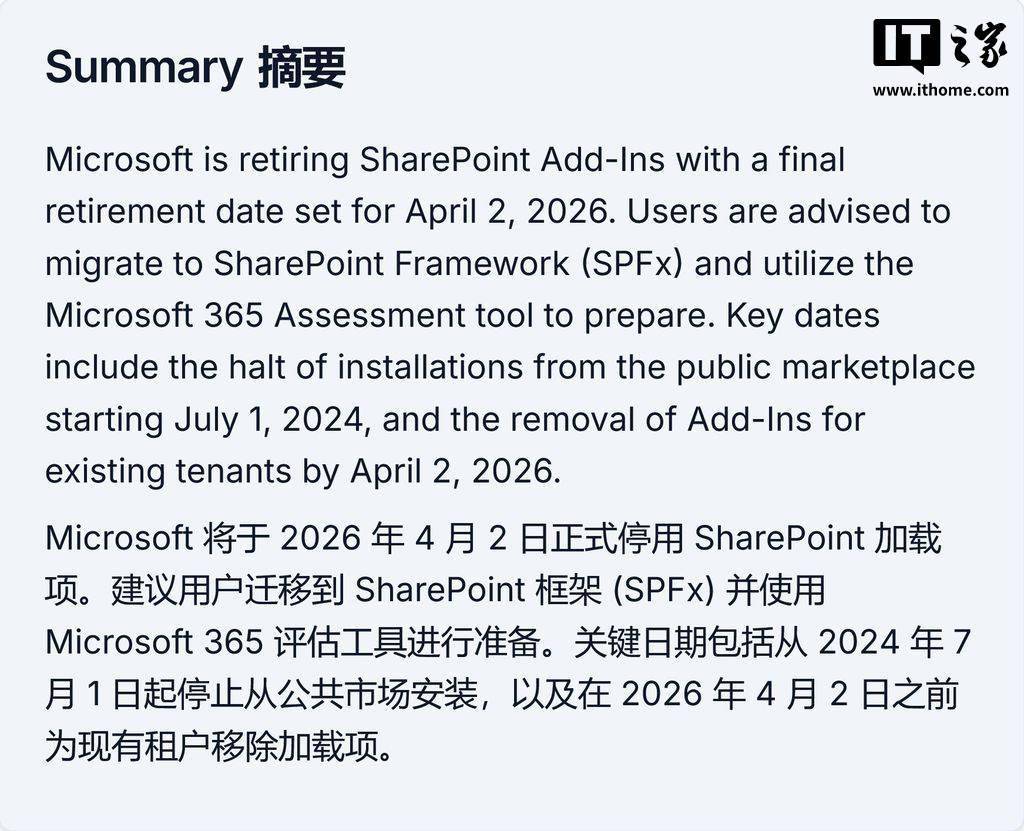 Summary 摘要

IT之家
www.ithome.com

Microsoft is retiring SharePoint Add-Ins with a final retirement date set for April 2, 2026. Users are advised to migrate to SharePoint Framework (SPFx) and utilize the Microsoft 365 Assessment tool to prepare. Key dates include the halt of installations from the public marketplace starting July 1, 2024, and the removal of Add-Ins for existing tenants by April 2, 2026.

Microsoft 将于 2026 年 4 月 2 日正式停用 SharePoint 加载项。建议用户迁移到 SharePoint 框架 (SPFx) 并使用 Microsoft 365 评估工具进行准备。关键日期包括从 2024 年 7 月 1 日起停止从公共市场安装，以及在 2026 年 4 月 2 日之前为现有租户移除加载项。